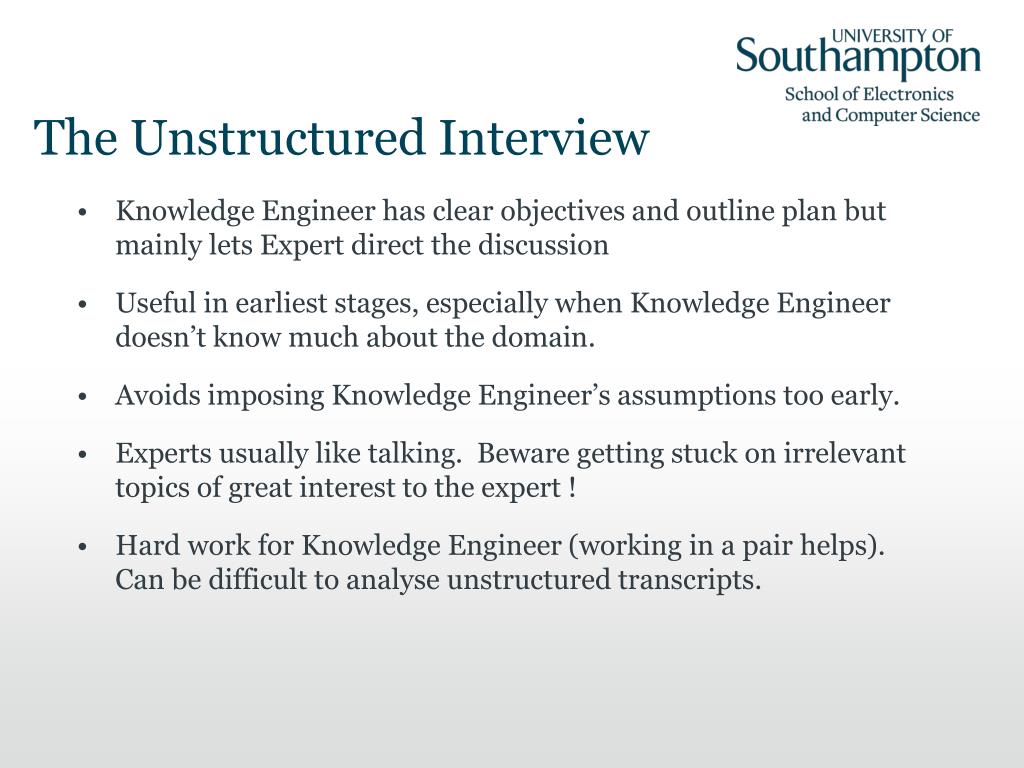 UNIVERSITY OF
Southampton
School of Electronics
and Computer Science

The Unstructured Interview

• Knowledge Engineer has clear objectives and outline plan but mainly lets Expert direct the discussion

• Useful in earliest stages, especially when Knowledge Engineer doesn't know much about the domain.

• Avoids imposing Knowledge Engineer's assumptions too early.

• Experts usually like talking. Beware getting stuck on irrelevant topics of great interest to the expert !

• Hard work for Knowledge Engineer (working in a pair helps). Can be difficult to analyse unstructured transcripts.